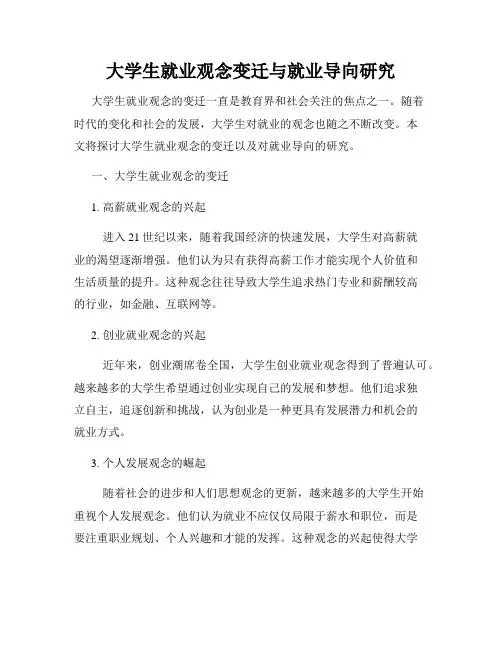 大学生就业观念变迁与就业导向研究

大学生就业观念的变迁一直是教育界和社会关注的焦点之一。随着时代的变化和社会的发展，大学生对就业的观念也随之不断改变。本文将探讨大学生就业观念的变迁以及对就业导向的研究。

一、大学生就业观念的变迁

1. 高薪就业观念的兴起

进入 21 世纪以来，随着我国经济的快速发展，大学生对高薪就业的渴望逐渐增强。他们认为只有获得高薪工作才能实现个人价值和生活质量的提升。这种观念往往导致大学生追求热门专业和薪酬较高的行业，如金融、互联网等。

2. 创业就业观念的兴起

近年来，创业潮席卷全国，大学生创业就业观念得到了普遍认可。越来越多的大学生希望通过创业实现自己的发展和梦想。他们追求独立自主，追逐创新和挑战，认为创业是一种更具有发展潜力和机会的就业方式。

3. 个人发展观念的崛起

随着社会的进步和人们思想观念的更新，越来越多的大学生开始重视个人发展观念。他们认为就业不应仅仅局限于薪水和职位，而是要注重职业规划、个人兴趣和才能的发挥。这种观念的兴起使得大学